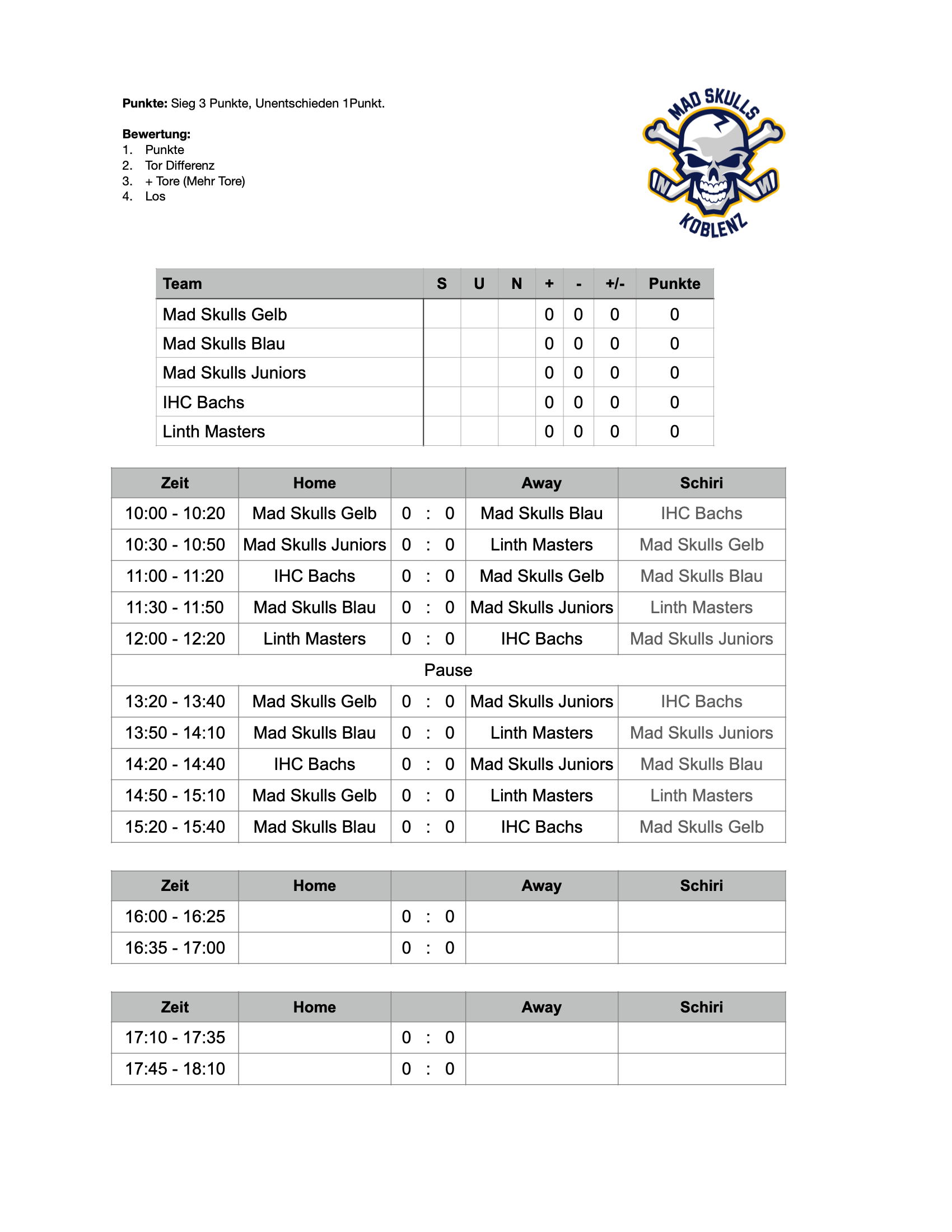 Punkte: Sieg 3 Punkte, Unentschieden 1Punkt.

Bewertung:
1. Punkte
2. Tor Differenz
3. + Tore (Mehr Tore)
4. Los

MAD SKULLS
KOBLENZ

| Team | S | U | N | + | - | +/- | Punkte |
|---|---|---|---|---|---|---|---|
| Mad Skulls Gelb | | | | 0 | 0 | 0 | 0 |
| Mad Skulls Blau | | | | 0 | 0 | 0 | 0 |
| Mad Skulls Juniors | | | | 0 | 0 | 0 | 0 |
| IHC Bachs | | | | 0 | 0 | 0 | 0 |
| Linth Masters | | | | 0 | 0 | 0 | 0 |

| Zeit | Home | | Away | Schiri |
|---|---|---|---|---|
| 10:00 - 10:20 | Mad Skulls Gelb | 0 : 0 | Mad Skulls Blau | IHC Bachs |
| 10:30 - 10:50 | Mad Skulls Juniors | 0 : 0 | Linth Masters | Mad Skulls Gelb |
| 11:00 - 11:20 | IHC Bachs | 0 : 0 | Mad Skulls Gelb | Mad Skulls Blau |
| 11:30 - 11:50 | Mad Skulls Blau | 0 : 0 | Mad Skulls Juniors | Linth Masters |
| 12:00 - 12:20 | Linth Masters | 0 : 0 | IHC Bachs | Mad Skulls Juniors |
| Pause | | | | |
| 13:20 - 13:40 | Mad Skulls Gelb | 0 : 0 | Mad Skulls Juniors | IHC Bachs |
| 13:50 - 14:10 | Mad Skulls Blau | 0 : 0 | Linth Masters | Mad Skulls Juniors |
| 14:20 - 14:40 | IHC Bachs | 0 : 0 | Mad Skulls Juniors | Mad Skulls Blau |
| 14:50 - 15:10 | Mad Skulls Gelb | 0 : 0 | Linth Masters | Linth Masters |
| 15:20 - 15:40 | Mad Skulls Blau | 0 : 0 | IHC Bachs | Mad Skulls Gelb |

| Zeit | Home | | Away | Schiri |
|---|---|---|---|---|
| 16:00 - 16:25 | | 0 : 0 | | |
| 16:35 - 17:00 | | 0 : 0 | | |

| Zeit | Home | | Away | Schiri |
|---|---|---|---|---|
| 17:10 - 17:35 | | 0 : 0 | | |
| 17:45 - 18:10 | | 0 : 0 | | |